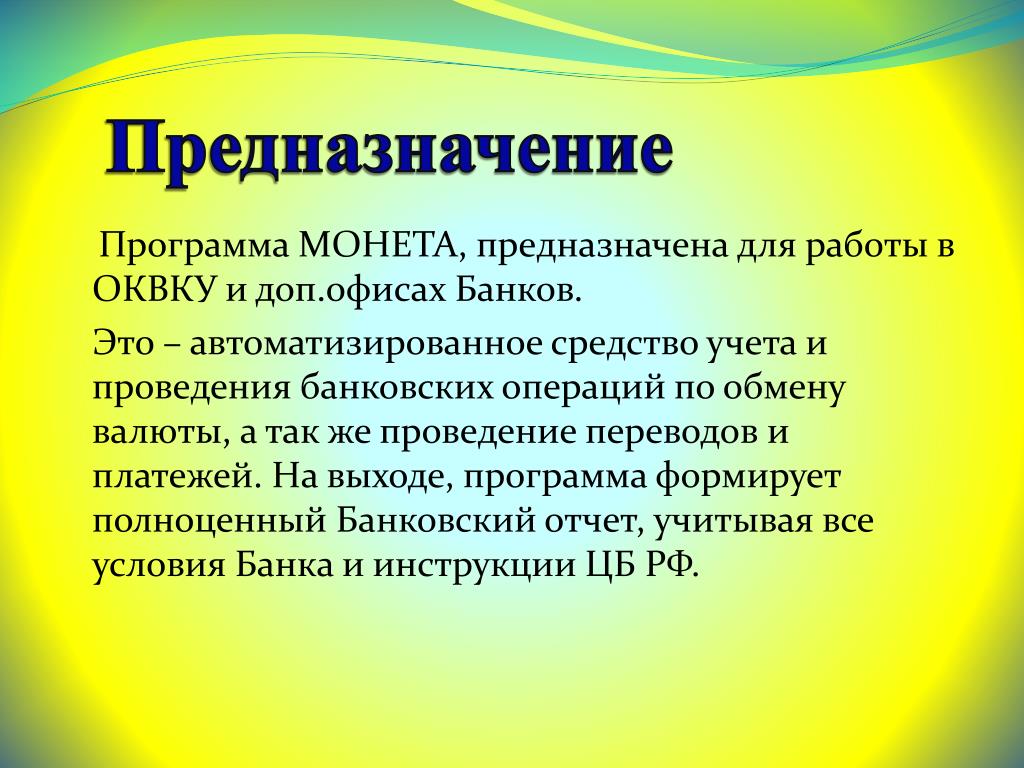 Предназначение

Программа МОНЕТА, предназначена для работы в ОКВКУ и доп.офисах Банков.

Это – автоматизированное средство учета и проведения банковских операций по обмену валюты, а так же проведение переводов и платежей. На выходе, программа формирует полноценный Банковский отчет, учитывая все условия Банка и инструкции ЦБ РФ.